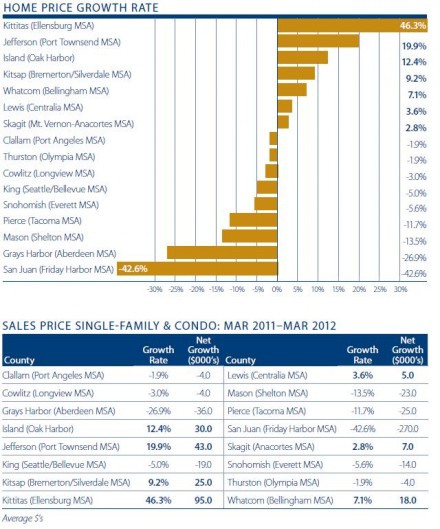 HOME PRICE GROWTH RATE

Kittitas (Ellensburg MSA) 46.3%
Jefferson (Port Townsend MSA) 19.9%
Island (Oak Harbor) 12.4%
Kitsap (Bremerton/Silverdale MSA) 9.2%
Whatcom (Bellingham MSA) 7.1%
Lewis (Centralia MSA) 3.6%
Skagit (Mt. Vernon-Anacortes MSA) 2.8%
Clallam (Port Angeles MSA) -1.9%
Thurston (Olympia MSA) -1.9%
Cowlitz (Longview MSA) -3.0%
King (Seattle/Bellevue MSA) -5.0%
Snohomish (Everett MSA) -5.6%
Pierce (Tacoma MSA) -11.7%
Mason (Shelton MSA) -13.5%
Grays Harbor (Aberdeen MSA) -26.9%
San Juan (Friday Harbor MSA) -42.6% -42.6%

-30% -25% -20% -15% -10% -5% 0% 5% 10% 15% 20% 25% 30%

SALES PRICE SINGLE-FAMILY & CONDO: MAR 2011–MAR 2012

| County | Growth Rate | Net Growth ($000's) | County | Growth Rate | Net Growth ($000's) |
|---|---|---|---|---|---|
| Clallam (Port Angeles MSA) | -1.9% | -4.0 | Lewis (Centralia MSA) | 3.6% | 5.0 |
| Cowlitz (Longview MSA) | -3.0% | -4.0 | Mason (Shelton MSA) | -13.5% | -23.0 |
| Grays Harbor (Aberdeen MSA) | -26.9% | -36.0 | Pierce (Tacoma MSA) | -11.7% | -25.0 |
| Island (Oak Harbor) | 12.4% | 30.0 | San Juan (Friday Harbor MSA) | -42.6% | -270.0 |
| Jefferson (Port Townsend MSA) | 19.9% | 43.0 | Skagit (Anacortes MSA) | 2.8% | 7.0 |
| King (Seattle/Bellevue MSA) | -5.0% | -19.0 | Snohomish (Everett MSA) | -5.6% | -14.0 |
| Kitsap (Bremerton/Silverdale MSA) | 9.2% | 25.0 | Thurston (Olympia MSA) | -1.9% | -4.0 |
| Kittitas (Ellensburg MSA) | 46.3% | 95.0 | Whatcom (Bellingham MSA) | 7.1% | 18.0 |

Average $'s